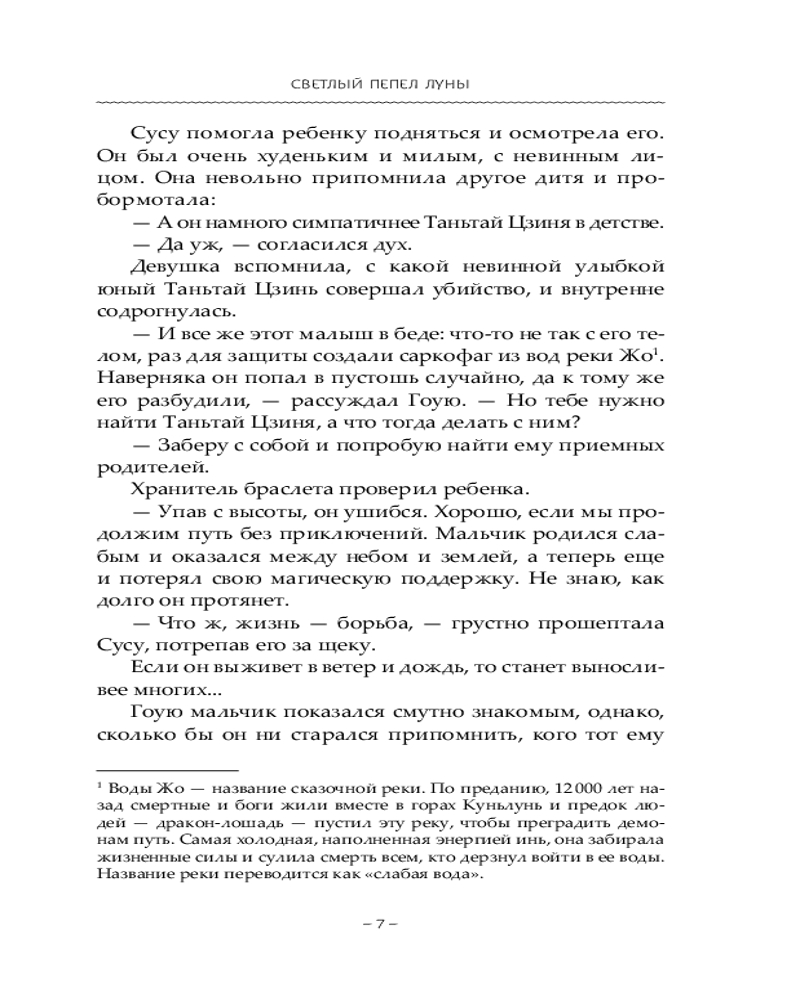 СВЕТЛЫЙ ПЕПЕЛ ЛУНЫ

Сусу помогла ребенку подняться и осмотрела его. Он был очень худеньким и милым, с невинным лицом. Она невольно припомнила другое дитя и пробормотала:

— А он намного симпатичнее Таньтай Цзиня в детстве.

— Да уж, — согласился дух.

Девушка вспомнила, с какой невинной улыбкой юный Таньтай Цзинь совершал убийство, и внутренне содрогнулась.

— И все же этот малыш в беде: что-то не так с его телом, раз для защиты создали саркофаг из вод реки Жо$^1$. Наверняка он попал в пустошь случайно, да к тому же его разбудили, — рассуждал Гоую. — Но тебе нужно найти Таньтай Цзиня, а что тогда делать с ним?

— Заберу с собой и попробую найти ему приемных родителей.

Хранитель браслета проверил ребенка.

— Упав с высоты, он ушибся. Хорошо, если мы продолжим путь без приключений. Мальчик родился слабым и оказался между небом и землей, а теперь еще и потерял свою магическую поддержку. Не знаю, как долго он протянет.

— Что ж, жизнь — борьба, — грустно прошептала Сусу, потрепав его за щеку.

Если он выживет в ветер и дождь, то станет выносливее многих...

Гоую мальчик показался смутно знакомым, однако, сколько бы он ни старался припомнить, кого тот ему

$^1$ Воды Жо — название сказочной реки. По преданию, 12 000 лет назад смертные и боги жили вместе в горах Куньлунь и предок людей — дракон-лошадь — пустил эту реку, чтобы преградить демонам путь. Самая холодная, наполненная энергией инь, она забирала жизненные силы и сулила смерть всем, кто дерзнул войти в ее воды. Название реки переводится как «слабая вода».

– 7 –